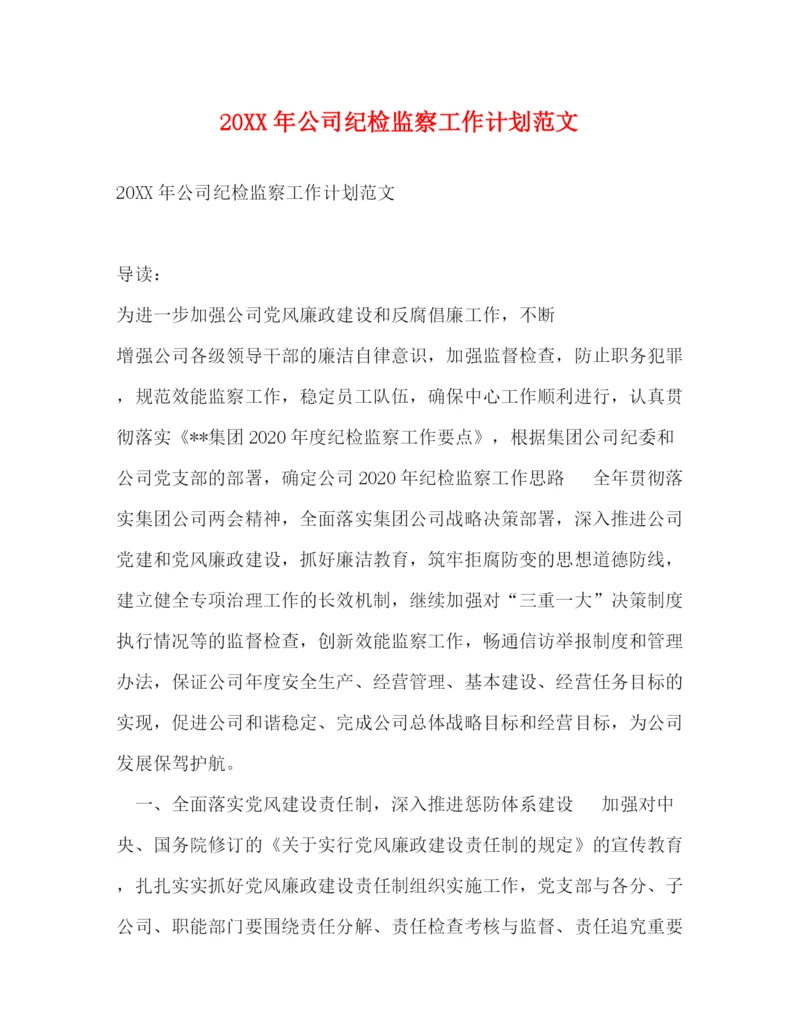 20XX年公司纪检监察工作计划范文

20XX年公司纪检监察工作计划范文

导读：

为进一步加强公司党风廉政建设和反腐倡廉工作，不断增强公司各级领导干部的廉洁自律意识，加强监督检查，防止职务犯罪，规范效能监察工作，稳定员工队伍，确保中心工作顺利进行，认真贯彻落实《**集团2020年度纪检监察工作要点》，根据集团公司纪委和公司党支部的部署，确定公司2020年纪检监察工作思路　全年贯彻落实集团公司两会精神，全面落实集团公司战略决策部署，深入推进公司党建和党风廉政建设，抓好廉洁教育，筑牢拒腐防变的思想道德防线，建立健全专项治理工作的长效机制，继续加强对“三重一大”决策制度执行情况等的监督检查，创新效能监察工作，畅通信访举报制度和管理办法，保证公司年度安全生产、经营管理、基本建设、经营任务目标的实现，促进公司和谐稳定、完成公司总体战略目标和经营目标，为公司发展保驾护航。

一、全面落实党风建设责任制，深入推进惩防体系建设　加强对中央、国务院修订的《关于实行党风廉政建设责任制的规定》的宣传教育，扎扎实实抓好党风廉政建设责任制组织实施工作，党支部与各分、子公司、职能部门要围绕责任分解、责任检查考核与监督、责任追究重要